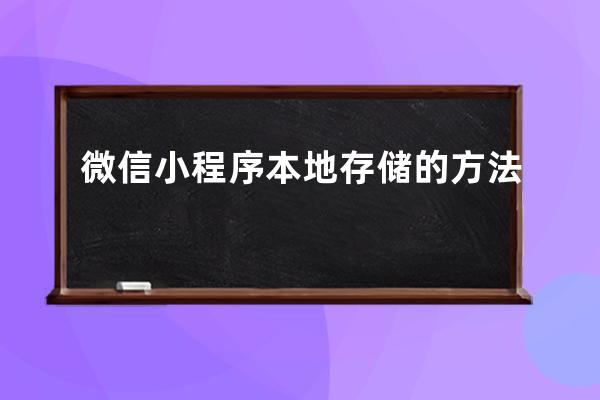 微信小程序本地存储的方法